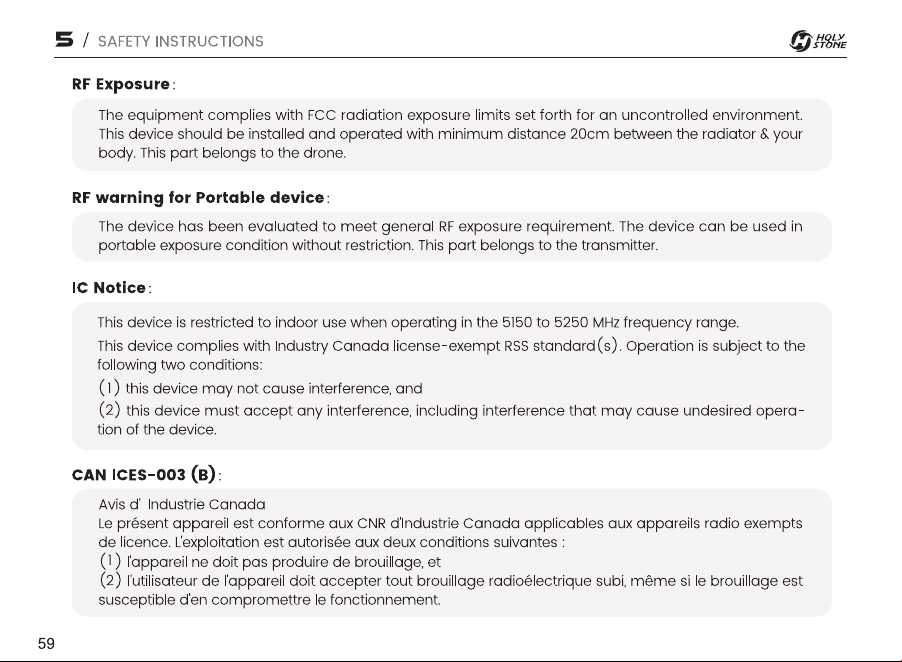 5 / SAFETY INSTRUCTIONS

HOLY STONE

RF Exposure:

The equipment complies with FCC radiation exposure limits set forth for an uncontrolled environment. This device should be installed and operated with minimum distance 20cm between the radiator & your body. This part belongs to the drone.

RF warning for Portable device:

The device has been evaluated to meet general RF exposure requirement. The device can be used in portable exposure condition without restriction. This part belongs to the transmitter.

IC Notice:

This device is restricted to indoor use when operating in the 5150 to 5250 MHz frequency range.

This device complies with Industry Canada license-exempt RSS standard(s). Operation is subject to the following two conditions:

(1) this device may not cause interference, and

(2) this device must accept any interference, including interference that may cause undesired operation of the device.

CAN ICES-003 (B):

Avis d' Industrie Canada

Le présent appareil est conforme aux CNR d'Industrie Canada applicables aux appareils radio exempts de licence. L'exploitation est autorisée aux deux conditions suivantes :

(1) l'appareil ne doit pas produire de brouillage, et

(2) l'utilisateur de l'appareil doit accepter tout brouillage radioélectrique subi, même si le brouillage est susceptible d'en compromettre le fonctionnement.

59